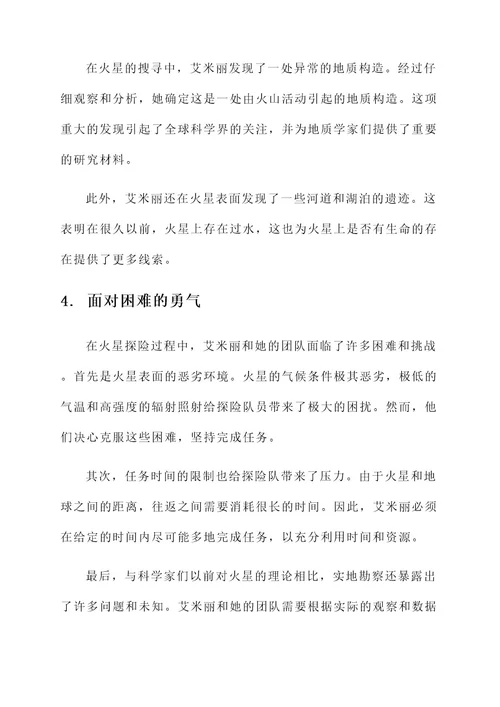 在火星的搜寻中，艾米丽发现了一处异常的地质构造。经过仔细观察和分析，她确定这是一处由火山活动引起的地质构造。这项重大的发现引起了全球科学界的关注，并为地质学家们提供了重要的研究材料。

此外，艾米丽还在火星表面发现了一些河道和湖泊的遗迹。这表明在很久以前，火星上存在过水，这也为火星上是否有生命的存在提供了更多线索。

4. 面对困难的勇气

在火星探险过程中，艾米丽和她的团队面临了许多困难和挑战。首先是火星表面的恶劣环境。火星的气候条件极其恶劣，极低的气温和高强度的辐射照射给探险队员带来了极大的困扰。然而，他们决心克服这些困难，坚持完成任务。

其次，任务时间的限制也给探险队带来了压力。由于火星和地球之间的距离，往返之间需要消耗很长的时间。因此，艾米丽必须在给定的时间内尽可能多地完成任务，以充分利用时间和资源。

最后，与科学家们以前对火星的理论相比，实地勘察还暴露出了许多问题和未知。艾米丽和她的团队需要根据实际的观察和数据